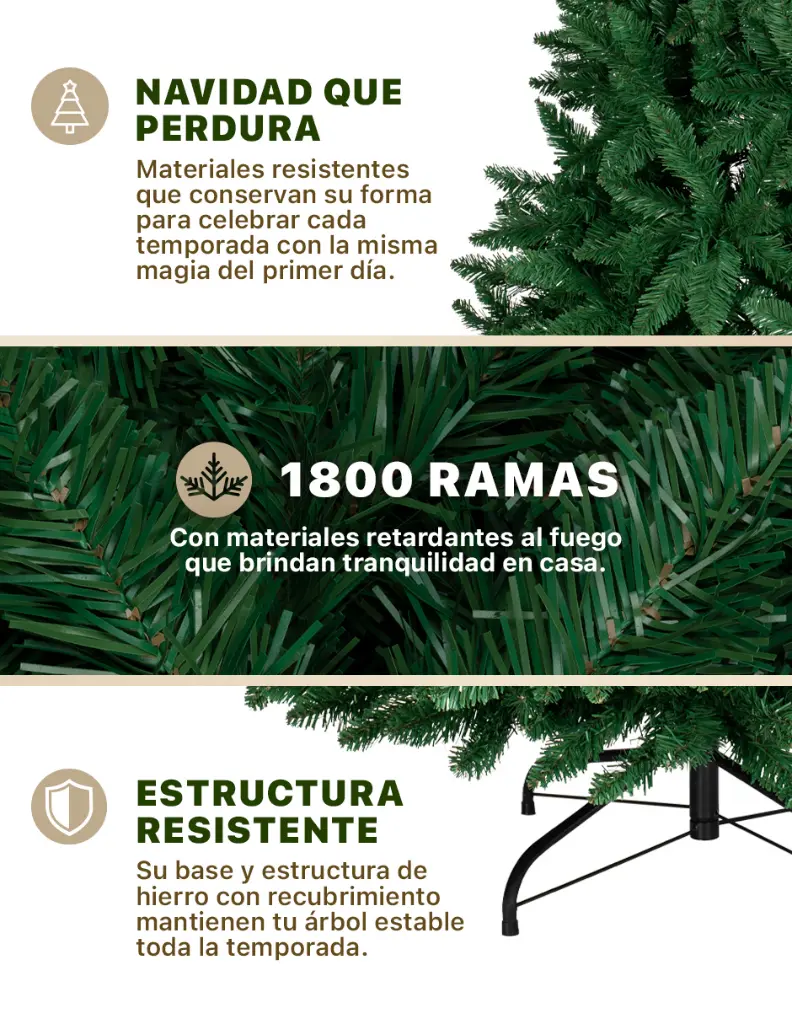 NAVIDAD QUE PERDURA

Materiales resistentes que conservan su forma para celebrar cada temporada con la misma magia del primer día.

1800 RAMAS

Con materiales retardantes al fuego que brindan tranquilidad en casa.

ESTRUCTURA RESISTENTE

Su base y estructura de hierro con recubrimiento mantienen tu árbol estable toda la temporada.